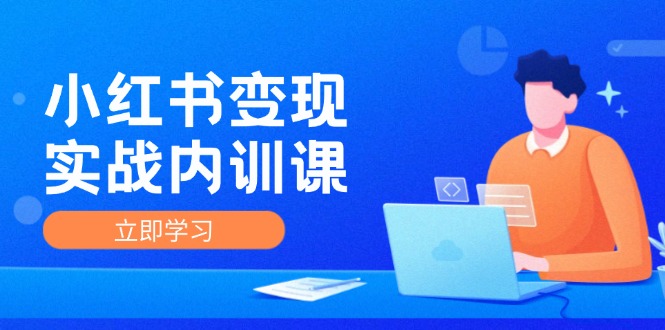 小红书变现
实战内训课

立即学习